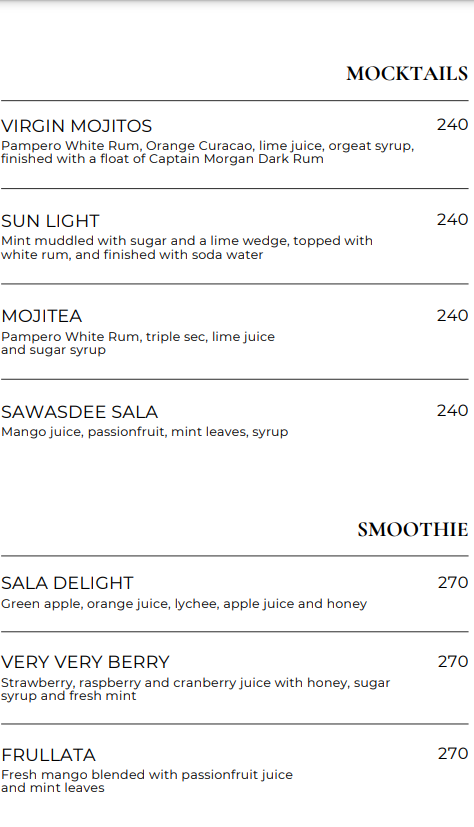 MOCKTAILS

VIRGIN MOJITOS
240
Pampero White Rum, Orange Curacao, lime juice, orgeat syrup, finished with a float of Captain Morgan Dark Rum

SUN LIGHT
240
Mint muddled with sugar and a lime wedge, topped with white rum, and finished with soda water

MOJITEA
240
Pampero White Rum, triple sec, lime juice and sugar syrup

SAWASDEE SALA
240
Mango juice, passionfruit, mint leaves, syrup

SMOOTHIE

SALA DELIGHT
270
Green apple, orange juice, lychee, apple juice and honey

VERY VERY BERRY
270
Strawberry, raspberry and cranberry juice with honey, sugar syrup and fresh mint

FRULLATA
270
Fresh mango blended with passionfruit juice and mint leaves